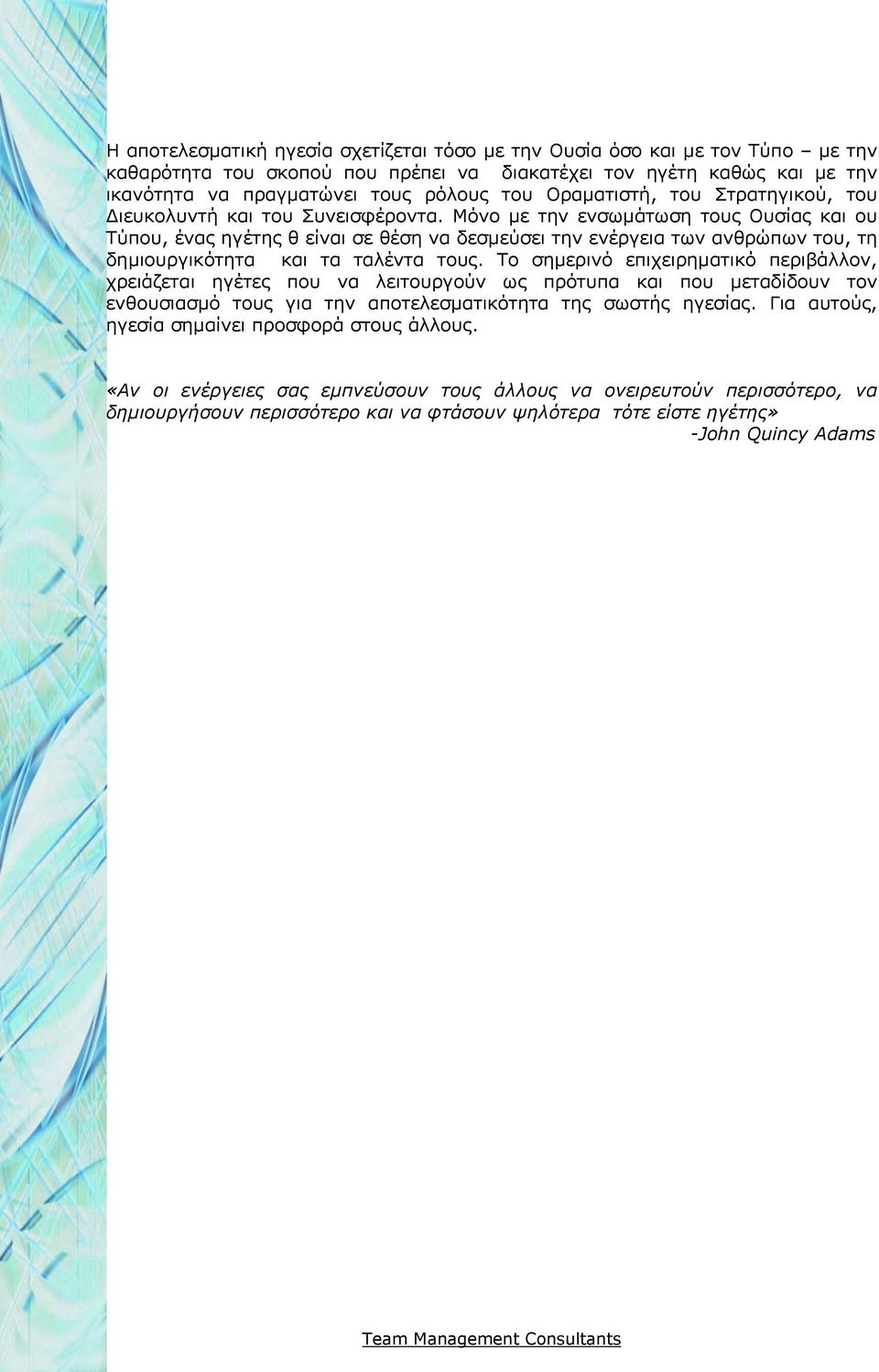 Η αποτελεσματική ηγεσία σχετίζεται τόσο με την Ουσία όσο και με τον Τύπο – με την καθαρότητα του σκοπού που πρέπει να διακατέχει τον ηγέτη καθώς και με την ικανότητα να πραγματώνει τους ρόλους του Οραματιστή, του Στρατηγικού, του Διευκολυντή και του Συνεισφέροντα. Μόνο με την ενσωμάτωση τους Ουσίας και ου Τύπου, ένας ηγέτης θ είναι σε θέση να δεσμεύσει την ενέργεια των ανθρώπων του, τη δημιουργικότητα και τα ταλέντα τους. Το σημερινό επιχειρηματικό περιβάλλον, χρειάζεται ηγέτες που να λειτουργούν ως πρότυπα και που μεταδίδουν τον ενθουσιασμό τους για την αποτελεσματικότητα της σωστής ηγεσίας. Για αυτούς, ηγεσία σημαίνει προσφορά στους άλλους.

«Αν οι ενέργειες σας εμπνεύσουν τους άλλους να ονειρευτούν περισσότερο, να δημιουργήσουν περισσότερο και να φτάσουν ψηλότερα τότε είστε ηγέτης»
-John Quincy Adams

Team Management Consultants